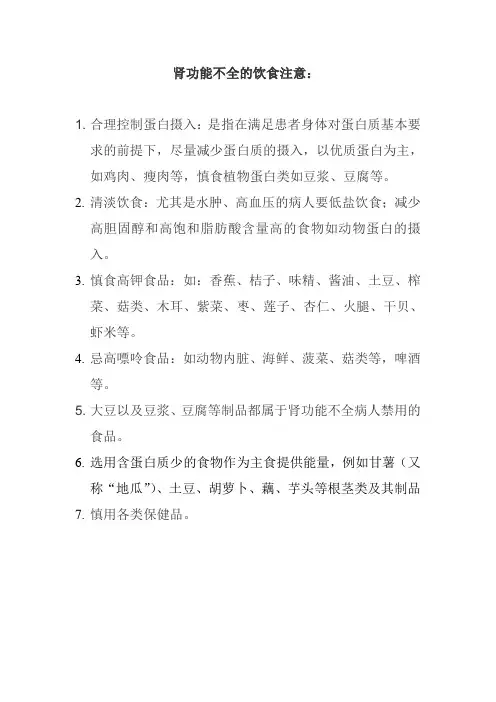 肾功能不全的饮食注意：

1. 合理控制蛋白摄入：是指在满足患者身体对蛋白质基本要求的前提下，尽量减少蛋白质的摄入，以优质蛋白为主，如鸡肉、瘦肉等，慎食植物蛋白类如豆浆、豆腐等。

2. 清淡饮食：尤其是水肿、高血压的病人要低盐饮食；减少高胆固醇和高饱和脂肪酸含量高的食物如动物蛋白的摄入。

3. 慎食高钾食品：如：香蕉、桔子、味精、酱油、土豆、榨菜、菇类、木耳、紫菜、枣、莲子、杏仁、火腿、干贝、虾米等。

4. 忌高嘌呤食品：如动物内脏、海鲜、菠菜、菇类等，啤酒等。

5. 大豆以及豆浆、豆腐等制品都属于肾功能不全病人禁用的食品。

6. 选用含蛋白质少的食物作为主食提供能量，例如甘薯（又称“地瓜”）、土豆、胡萝卜、藕、芋头等根茎类及其制品

7. 慎用各类保健品。